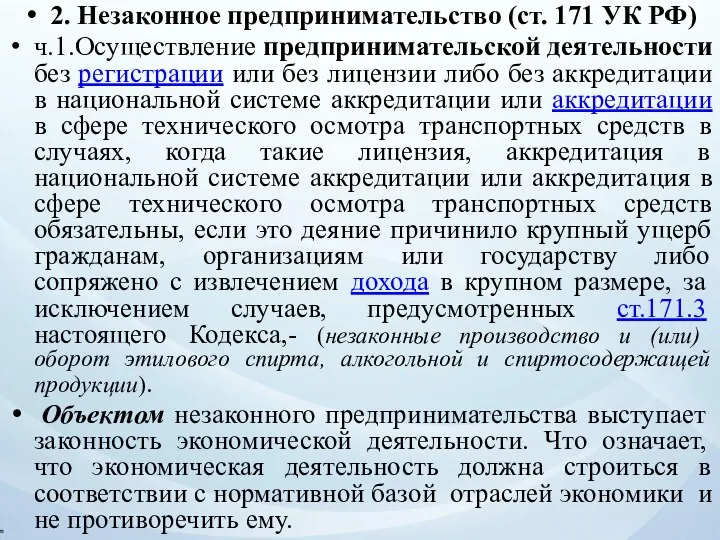 • 2. Незаконное предпринимательство (ст. 171 УК РФ)

• ч.1.Осуществление предпринимательской деятельности без регистрации или без лицензии либо без аккредитации в национальной системе аккредитации или аккредитации в сфере технического осмотра транспортных средств в случаях, когда такие лицензия, аккредитация в национальной системе аккредитации или аккредитация в сфере технического осмотра транспортных средств обязательны, если это деяние причинило крупный ущерб гражданам, организациям или государству либо сопряжено с извлечением дохода в крупном размере, за исключением случаев, предусмотренных ст.171.3 настоящего Кодекса,- (незаконные производство и (или) оборот этилового спирта, алкогольной и спиртосодержащей продукции).

• Объектом незаконного предпринимательства выступает законность экономической деятельности. Что означает, что экономическая деятельность должна строиться в соответствии с нормативной базой отраслей экономики и не противоречить ему.